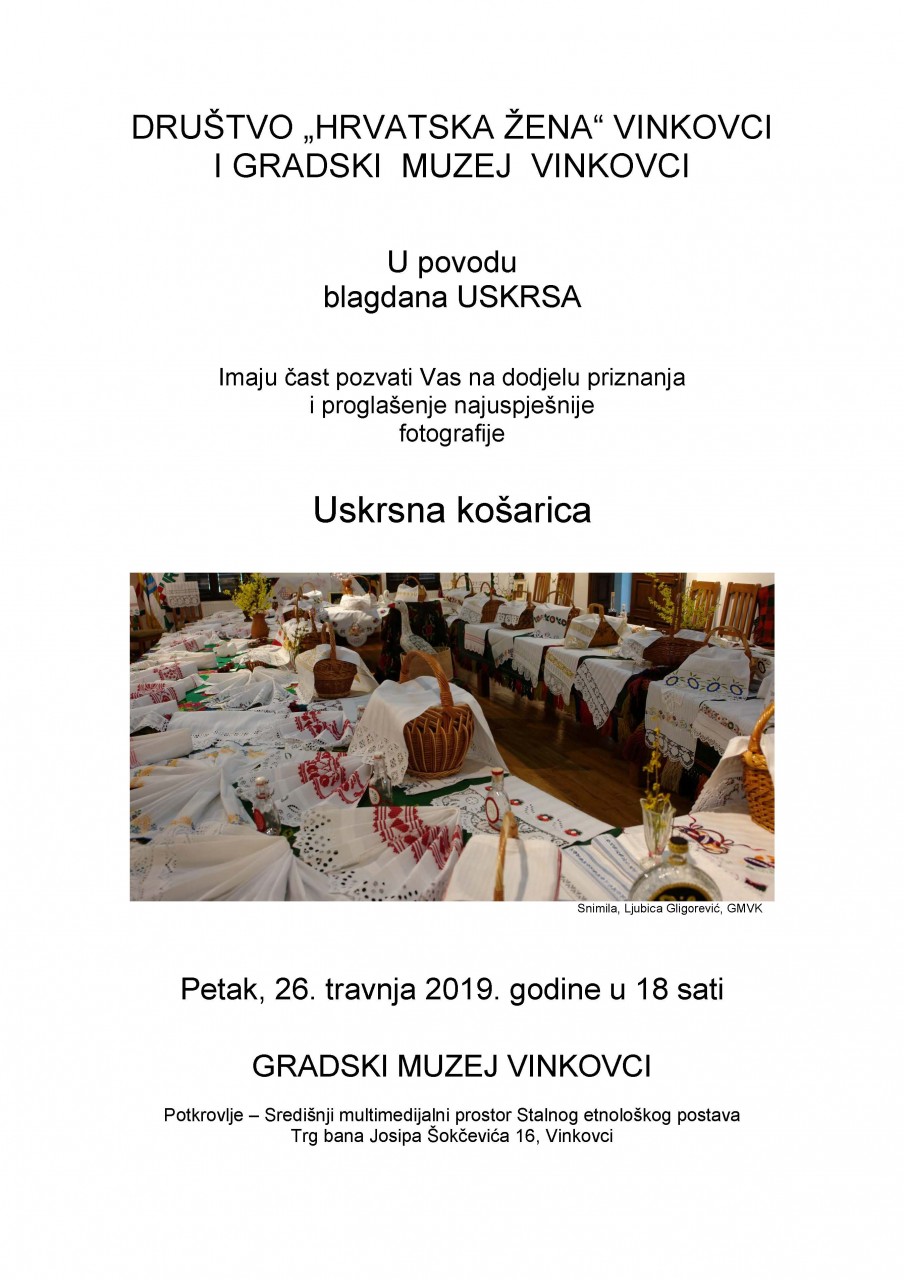 DRUŠTVO „HRVATSKA ŽENA“ VINKOVCI
I GRADSKI MUZEJ VINKOVCI

U povodu
blagdana USKRSA

Imaju čast pozvati Vas na dodjelu priznanja
i proglašenje najuspješnije
fotografije

Uskrsna košarica

Snimila, Ljubica Gligorević, GMVK

Petak, 26. travnja 2019. godine u 18 sati

GRADSKI MUZEJ VINKOVCI

Potkrovlje – Središnji multimedijalni prostor Stalnog etnološkog postava
Trg bana Josipa Šokčevića 16, Vinkovci